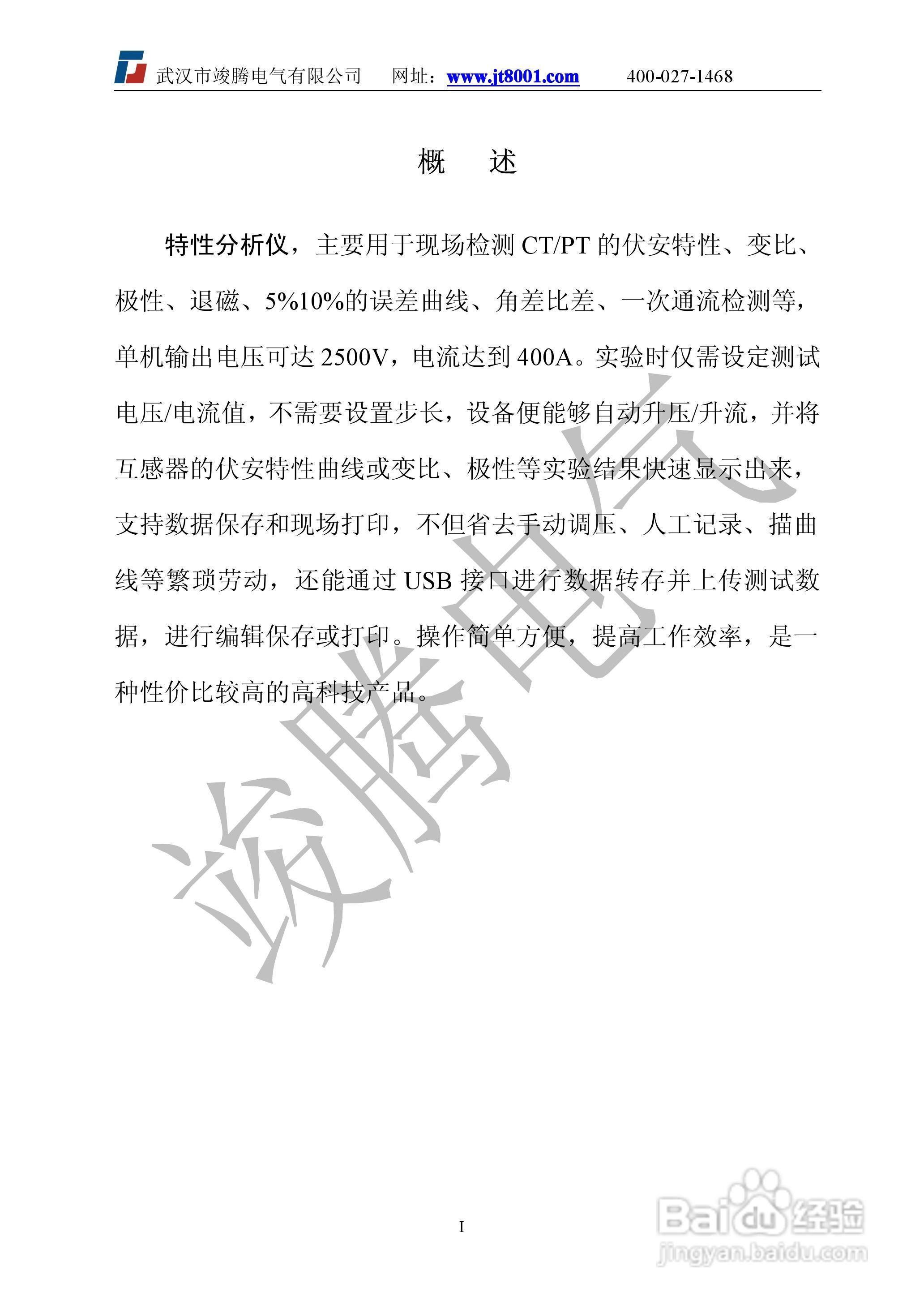 武汉市竣腾电气有限公司　网址：www.jt8001.com　400-027-1468

概　述

特性分析仪，主要用于现场检测 CT/PT 的伏安特性、变比、极性、退磁、5%10%的误差曲线、角差比差、一次通流检测等，单机输出电压可达 2500V，电流达到 400A。实验时仅需设定测试电压/电流值，不需要设置步长，设备便能够自动升压/升流，并将互感器的伏安特性曲线或变比、极性等实验结果快速显示出来，支持数据保存和现场打印，不但省去手动调压、人工记录、描曲线等繁琐劳动，还能通过 USB 接口进行数据转存并上传测试数据，进行编辑保存或打印。操作简单方便，提高工作效率，是一种性价比较高的高科技产品。

竣腾电气

I

Baidu 经验
jingyan.baidu.com